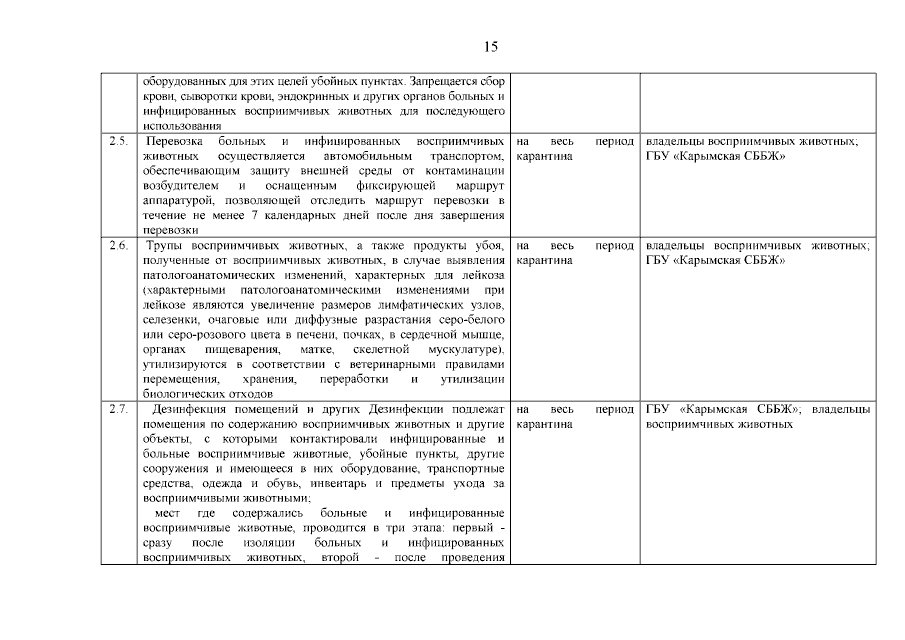 15

|  |  |  |  |
|---|---|---|---|
|  | оборудованных для этих целей убойных пунктах. Запрещается сбор крови, сыворотки крови, эндокринных и других органов больных и инфицированных восприимчивых животных для последующего использования |  |  |
| 2.5. | Перевозка больных и инфицированных восприимчивых животных осуществляется автомобильным транспортом, обеспечивающим защиту внешней среды от контаминации возбудителем и оснащенным фиксирующей маршрут аппаратурой, позволяющей отследить маршрут перевозки в течение не менее 7 календарных дней после дня завершения перевозки | на весь период карантина | владельцы восприимчивых животных; ГБУ «Карымская СББЖ» |
| 2.6. | Трупы восприимчивых животных, а также продукты убоя, полученные от восприимчивых животных, в случае выявления патологоанатомических изменений, характерных для лейкоза (характерными патологоанатомическими изменениями при лейкозе являются увеличение размеров лимфатических узлов, селезенки, очаговые или диффузные разрастания серо-белого или серо-розового цвета в печени, почках, в сердечной мышце, органах пищеварения, матке, скелетной мускулатуре), утилизируются в соответствии с ветеринарными правилами перемещения, хранения, переработки и утилизации биологических отходов | на весь период карантина | владельцы восприимчивых животных; ГБУ «Карымская СББЖ» |
| 2.7. | Дезинфекция помещений и других Дезинфекции подлежат помещения по содержанию восприимчивых животных и другие объекты, с которыми контактировали инфицированные и больные восприимчивые животные, убойные пункты, другие сооружения и имеющееся в них оборудование, транспортные средства, одежда и обувь, инвентарь и предметы ухода за восприимчивыми животными; мест где содержались больные и инфицированные восприимчивые животные, проводится в три этапа: первый - сразу после изоляции больных и инфицированных восприимчивых животных, второй - после проведения | на весь период карантина | ГБУ «Карымская СББЖ»; владельцы восприимчивых животных |